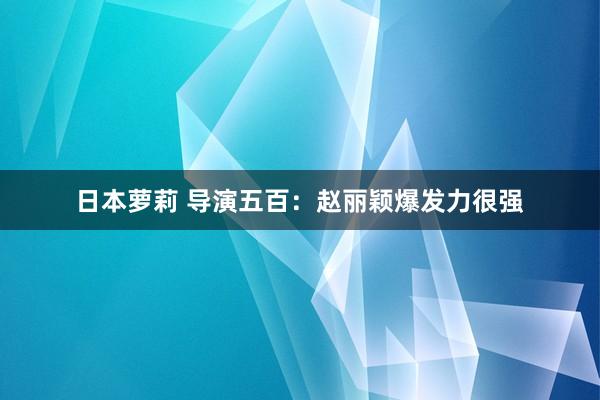 日本萝莉 导演五百：赵丽颖爆发力很强